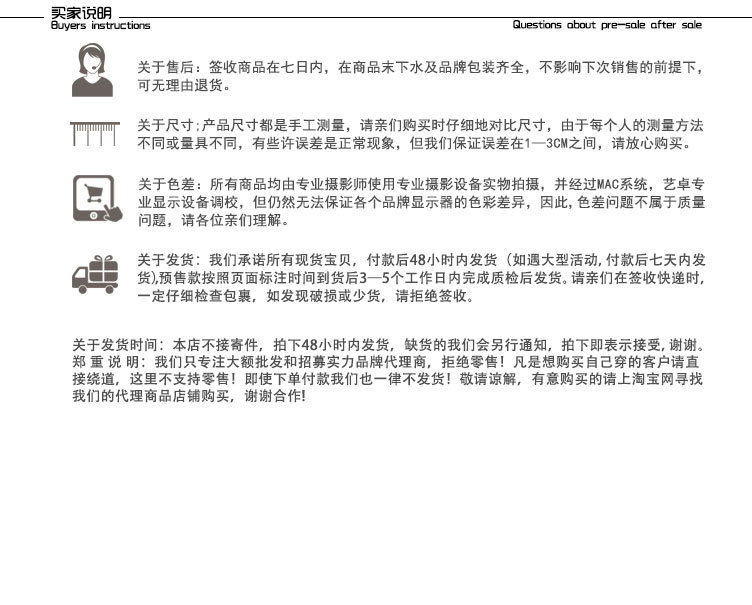 买家说明
Buyers instructions

Questions about pre-sale after sale

关于售后：签收商品在七日内，在商品未下水及品牌包装齐全，不影响下次销售的前提下，可无理由退货。

关于尺寸：产品尺寸都是手工测量，请亲们购买时仔细地对比尺寸，由于每个人的测量方法不同或量具不同，有些许误差是正常现象，但我们保证误差在1—3CM之间，请放心购买。

关于色差：所有商品均由专业摄影师使用专业摄影设备实物拍摄，并经过MAC系统，艺卓专业显示设备调校，但仍然无法保证各个品牌显示器的色彩差异，因此，色差问题不属于质量问题，请各位亲们理解。

关于发货：我们承诺所有现货宝贝，付款后48小时内发货（如遇大型活动，付款后七天内发货），预售款按照页面标注时间到货后3—5个工作日内完成质检后发货。请亲们在签收快递时，一定仔细检查包裹，如发现破损或少货，请拒绝签收。

关于发货时间：本店不接寄件，拍下48小时内发货，缺货的我们会另行通知，拍下即表示接受，谢谢。
郑 重 说 明：我们只专注大额批发和招募实力品牌代理商，拒绝零售！凡是想购买自己穿的客户请直接绕道，这里不支持零售！即使下单付款我们也一律不发货！敬请谅解，有意购买的请上淘宝网寻找我们的代理商品店铺购买，谢谢合作！